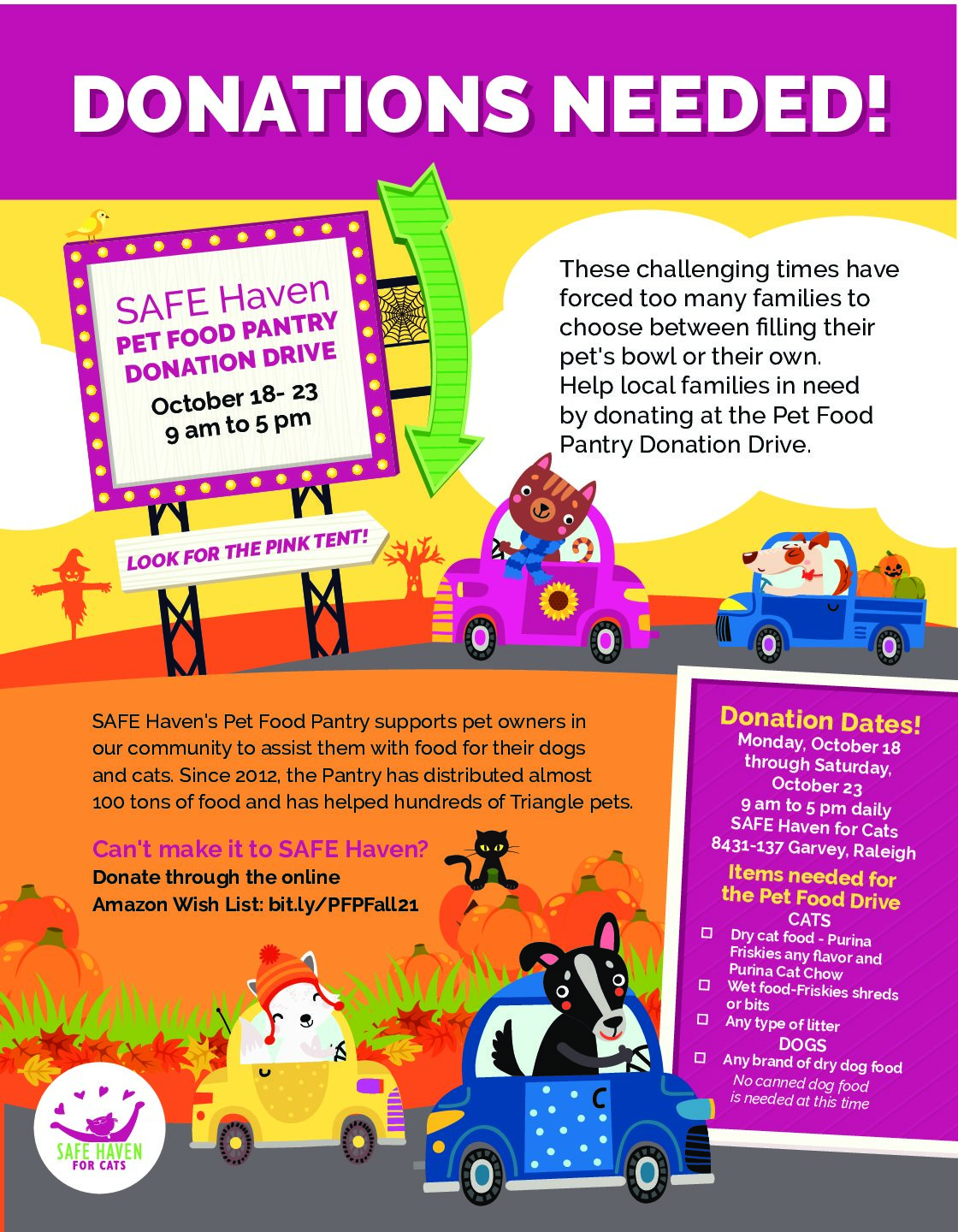 DONATIONS NEEDED!

SAFE Haven
PET FOOD PANTRY
DONATION DRIVE
October 18- 23
9 am to 5 pm

LOOK FOR THE PINK TENT!

These challenging times have forced too many families to choose between filling their pet's bowl or their own. Help local families in need by donating at the Pet Food Pantry Donation Drive.

SAFE Haven's Pet Food Pantry supports pet owners in our community to assist them with food for their dogs and cats. Since 2012, the Pantry has distributed almost 100 tons of food and has helped hundreds of Triangle pets.

Can't make it to SAFE Haven?
Donate through the online Amazon Wish List: bit.ly/PFPFall21

Donation Dates!
Monday, October 18 through Saturday, October 23
9 am to 5 pm daily
SAFE Haven for Cats
8431-137 Garvey, Raleigh

Items needed for the Pet Food Drive
CATS
☐ Dry cat food - Purina Friskies any flavor and Purina Cat Chow
☐ Wet food-Friskies shreds or bits
☐ Any type of litter
DOGS
☐ Any brand of dry dog food
No canned dog food is needed at this time

SAFE HAVEN FOR CATS